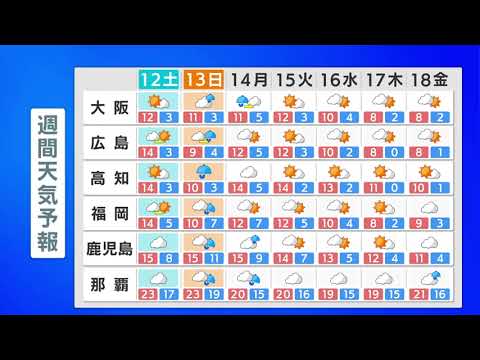 週間天気予報

| | 12土 | 13日 | 14月 | 15火 | 16水 | 17木 | 18金 |
|---|---|---|---|---|---|---|---|
| 大阪 | 12 3 | 11 3 | 11 5 | 12 3 | 10 4 | 8 2 | 8 2 |
| 広島 | 14 3 | 9 4 | 12 5 | 12 3 | 10 2 | 8 0 | 8 1 |
| 高知 | 14 3 | 10 3 | 14 5 | 14 2 | 13 2 | 11 0 | 10 1 |
| 福岡 | 14 5 | 10 7 | 12 7 | 12 5 | 10 4 | 8 2 | 9 3 |
| 鹿児島 | 15 8 | 15 11 | 15 9 | 14 7 | 13 5 | 12 4 | 11 4 |
| 那覇 | 23 17 | 23 19 | 20 15 | 20 16 | 19 15 | 19 15 | 21 16 |